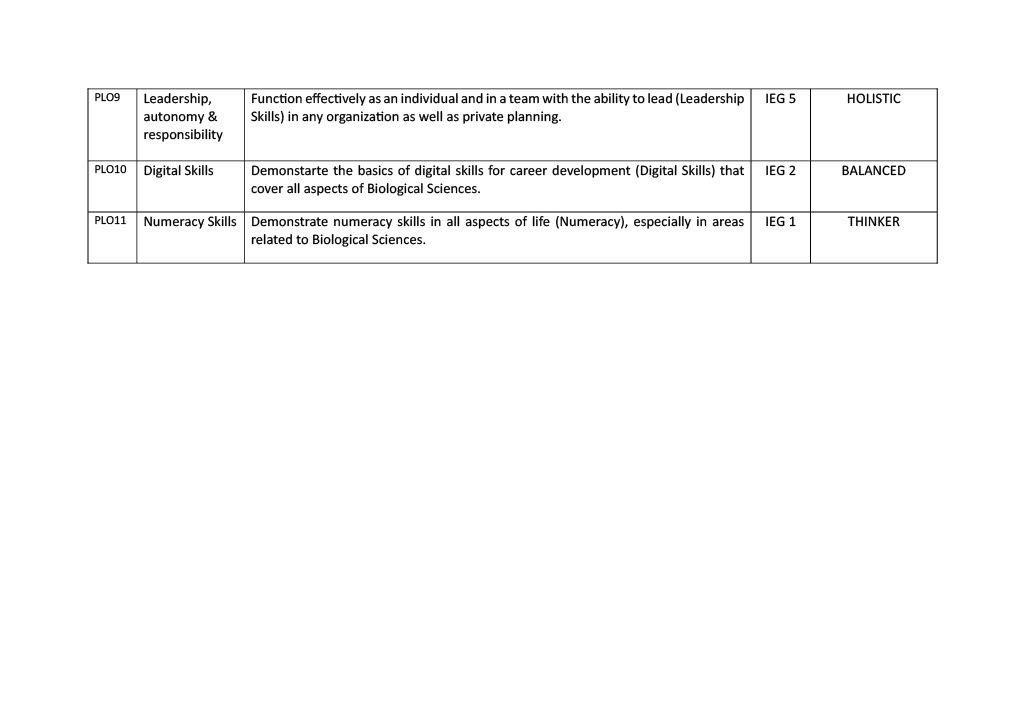 | PLO9 | Leadership, autonomy & responsibility | Function effectively as an individual and in a team with the ability to lead (Leadership Skills) in any organization as well as private planning. | IEG 5 | HOLISTIC |
|---|---|---|---|---|
| PLO10 | Digital Skills | Demonstarte the basics of digital skills for career development (Digital Skills) that cover all aspects of Biological Sciences. | IEG 2 | BALANCED |
| PLO11 | Numeracy Skills | Demonstrate numeracy skills in all aspects of life (Numeracy), especially in areas related to Biological Sciences. | IEG 1 | THINKER |